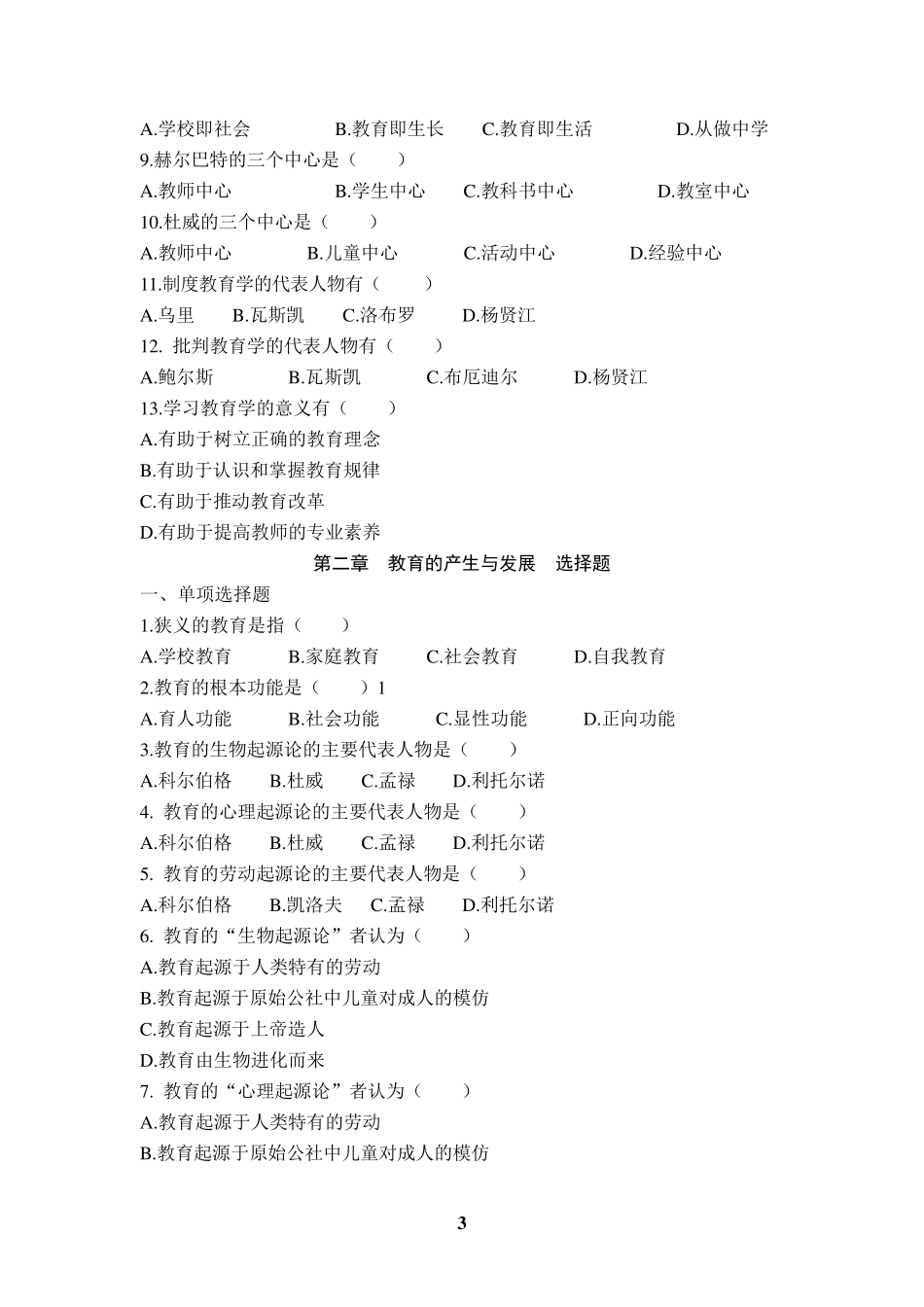 A.学校即社会　　B.教育即生长　　C.教育即生活　　D.从做中学
9.赫尔巴特的三个中心是（　　）
A.教师中心　　B.学生中心　　C.教科书中心　　D.教室中心
10.杜威的三个中心是（　　）
A.教师中心　　B.儿童中心　　C.活动中心　　D.经验中心
11.制度教育学的代表人物有（　　）
A.乌里　　B.瓦斯凯　　C.洛布罗　　D.杨贤江
12. 批判教育学的代表人物有（　　）
A.鲍尔斯　　B.瓦斯凯　　C.布厄迪尔　　D.杨贤江
13.学习教育学的意义有（　　）
A.有助于树立正确的教育理念
B.有助于认识和掌握教育规律
C.有助于推动教育改革
D.有助于提高教师的专业素养

第二章　教育的产生与发展　选择题

一、单项选择题
1.狭义的教育是指（　　）
A.学校教育　　B.家庭教育　　C.社会教育　　D.自我教育
2.教育的根本功能是（　　）1
A.育人功能　　B.社会功能　　C.显性功能　　D.正向功能
3.教育的生物起源论的主要代表人物是（　　）
A.科尔伯格　　B.杜威　　C.孟禄　　D.利托尔诺
4. 教育的心理起源论的主要代表人物是（　　）
A.科尔伯格　　B.杜威　　C.孟禄　　D.利托尔诺
5. 教育的劳动起源论的主要代表人物是（　　）
A.科尔伯格　　B.凯洛夫　　C.孟禄　　D.利托尔诺
6. 教育的“生物起源论”者认为（　　）
A.教育起源于人类特有的劳动
B.教育起源于原始公社中儿童对成人的模仿
C.教育起源于上帝造人
D.教育由生物进化而来
7. 教育的“心理起源论”者认为（　　）
A.教育起源于人类特有的劳动
B.教育起源于原始公社中儿童对成人的模仿

3